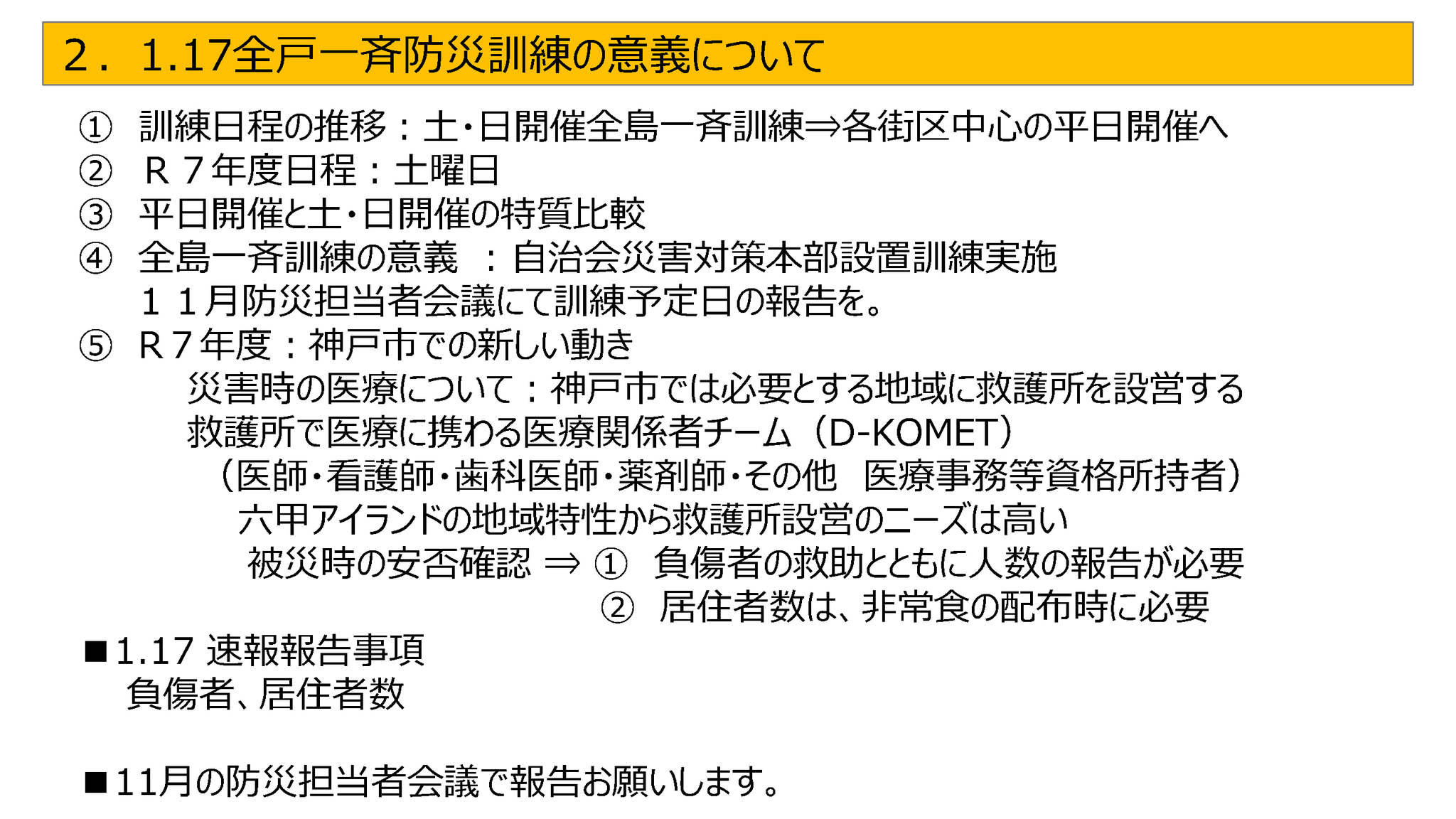 ２．1.17全戸一斉防災訓練の意義について

① 訓練日程の推移：土･日開催全島一斉訓練⇒各街区中心の平日開催へ
② Ｒ７年度日程：土曜日
③ 平日開催と土･日開催の特質比較
④ 全島一斉訓練の意義 ：自治会災害対策本部設置訓練実施
１１月防災担当者会議にて訓練予定日の報告を。
⑤ Ｒ７年度：神戸市での新しい動き
災害時の医療について：神戸市では必要とする地域に救護所を設営する
救護所で医療に携わる医療関係者チーム（D-KOMET）
（医師･看護師･歯科医師･薬剤師･その他 医療事務等資格所持者）
六甲アイランドの地域特性から救護所設営のニーズは高い
被災時の安否確認 ⇒ ① 負傷者の救助とともに人数の報告が必要
② 居住者数は、非常食の配布時に必要

■1.17 速報報告事項
負傷者、居住者数

■11月の防災担当者会議で報告お願いします。